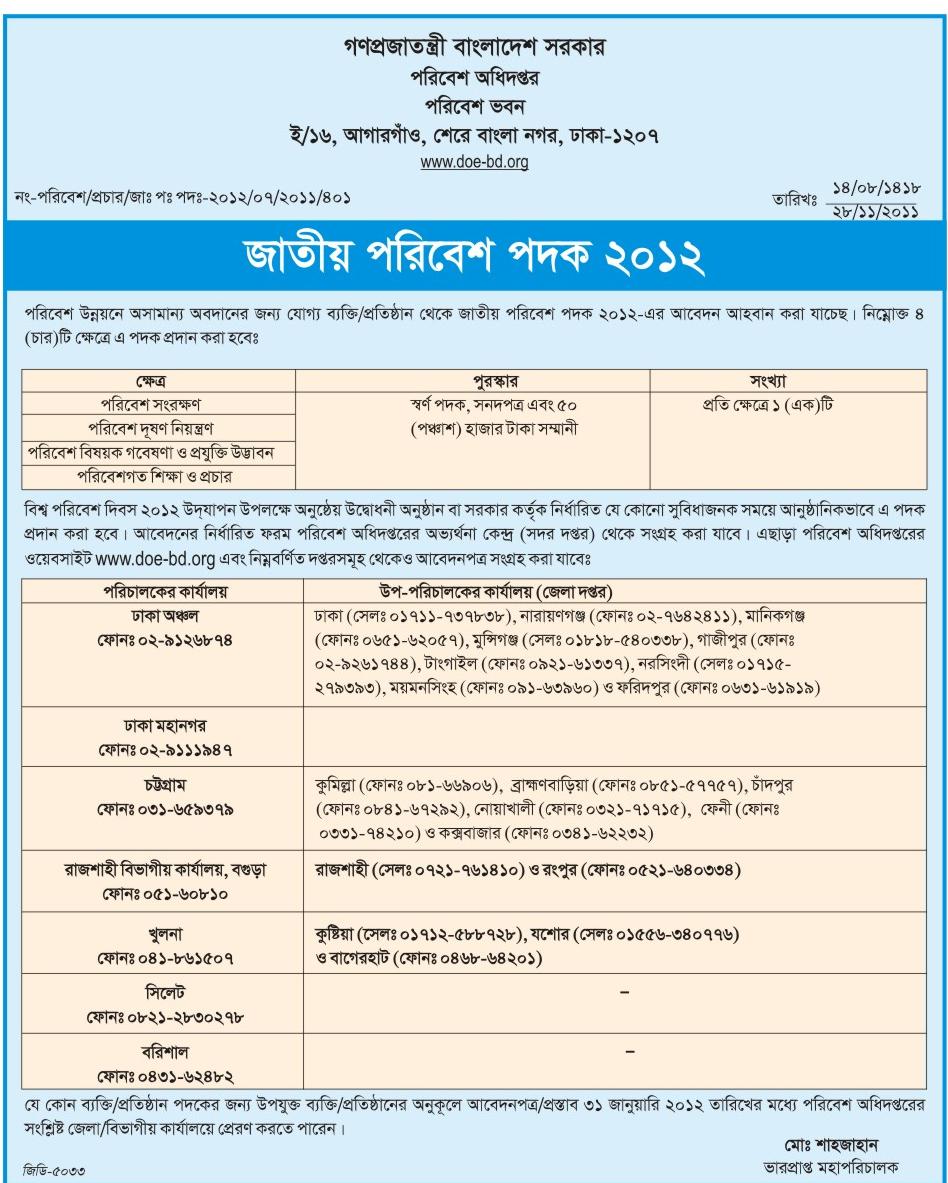 গণপ্রজাতন্ত্রী বাংলাদেশ সরকার
পরিবেশ অধিদপ্তর
পরিবেশ ভবন
ই/১৬, আগারগাঁও, শেরে বাংলা নগর, ঢাকা-১২০৭
www.doe-bd.org

নং-পরিবেশ/প্রচার/জাঃ পঃ পদঃ-২০১২/০৭/২০১১/৪০১

তারিখঃ $\frac{১৪/০৮/১৪১৮}{২৮/১১/২০১১}$

জাতীয় পরিবেশ পদক ২০১২

পরিবেশ উন্নয়নে অসামান্য অবদানের জন্য যোগ্য ব্যক্তি/প্রতিষ্ঠান থেকে জাতীয় পরিবেশ পদক ২০১২-এর আবেদন আহবান করা যাচ্ছে। নিম্নোক্ত ৪ (চার)টি ক্ষেত্রে এ পদক প্রদান করা হবেঃ

| ক্ষেত্র | পুরস্কার | সংখ্যা |
|---|---|---|
| পরিবেশ সংরক্ষণ | স্বর্ণ পদক, সনদপত্র এবং ৫০ (পঞ্চাশ) হাজার টাকা সম্মানী | প্রতি ক্ষেত্রে ১ (এক)টি |
| পরিবেশ দূষণ নিয়ন্ত্রণ | | |
| পরিবেশ বিষয়ক গবেষণা ও প্রযুক্তি উদ্ভাবন | | |
| পরিবেশগত শিক্ষা ও প্রচার | | |

বিশ্ব পরিবেশ দিবস ২০১২ উদ্‌যাপন উপলক্ষে অনুষ্ঠেয় উদ্বোধনী অনুষ্ঠান বা সরকার কর্তৃক নির্ধারিত যে কোনো সুবিধাজনক সময়ে আনুষ্ঠানিকভাবে এ পদক প্রদান করা হবে। আবেদনের নির্ধারিত ফরম পরিবেশ অধিদপ্তরের অভ্যর্থনা কেন্দ্র (সদর দপ্তর) থেকে সংগ্রহ করা যাবে। এছাড়া পরিবেশ অধিদপ্তরের ওয়েবসাইট www.doe-bd.org এবং নিম্নবর্ণিত দপ্তরসমূহ থেকেও আবেদনপত্র সংগ্রহ করা যাবেঃ

| পরিচালকের কার্যালয় | উপ-পরিচালকের কার্যালয় (জেলা দপ্তর) |
|---|---|
| ঢাকা অঞ্চল ফোনঃ ০২-৯১২৬৮৭৪ | ঢাকা (সেলঃ ০১৭১১-৭৩৭৮৩৮), নারায়ণগঞ্জ (ফোনঃ ০২-৭৬৪২৪১১), মানিকগঞ্জ (ফোনঃ ০৬৫১-৬২০৫৭), মুন্সিগঞ্জ (সেলঃ ০১৮১৮-৫৪০৩৩৮), গাজীপুর (ফোনঃ ০২-৯২৬১৭৪৪), টাংগাইল (ফোনঃ ০৯২১-৬১৩৩৭), নরসিংদী (সেলঃ ০১৭১৫-২৭৯৩৯৩), ময়মনসিংহ (ফোনঃ ০৯১-৬৩৯৬০) ও ফরিদপুর (ফোনঃ ০৬৩১-৬১৯১৯) |
| ঢাকা মহানগর ফোনঃ ০২-৯১১১৯৪৭ | |
| চট্টগ্রাম ফোনঃ ০৩১-৬৫৯৩৭৯ | কুমিল্লা (ফোনঃ ০৮১-৬৬৯০৬), ব্রাহ্মণবাড়িয়া (ফোনঃ ০৮৫১-৫৭৭৫৭), চাঁদপুর (ফোনঃ ০৮৪১-৬৭২৯২), নোয়াখালী (ফোনঃ ০৩২১-৭১৭১৫), ফেনী (ফোনঃ ০৩৩১-৭৪২১০) ও কক্সবাজার (ফোনঃ ০৩৪১-৬২২৩২) |
| রাজশাহী বিভাগীয় কার্যালয়, বগুড়া ফোনঃ ০৫১-৬০৮১০ | রাজশাহী (সেলঃ ০৭২১-৭৬১৪১০) ও রংপুর (ফোনঃ ০৫২১-৬৪০৩৩৪) |
| খুলনা ফোনঃ ০৪১-৮৬১৫০৭ | কুষ্টিয়া (সেলঃ ০১৭১২-৫৮৮৭২৮), যশোর (সেলঃ ০১৫৫৬-৩৪০৭৭৬) ও বাগেরহাট (ফোনঃ ০৪৬৮-৬৪২০১) |
| সিলেট ফোনঃ ০৮২১-২৮৩০২৭৮ | – |
| বরিশাল ফোনঃ ০৪৩১-৬২৪৮২ | – |

যে কোন ব্যক্তি/প্রতিষ্ঠান পদকের জন্য উপযুক্ত ব্যক্তি/প্রতিষ্ঠানের অনুকূলে আবেদনপত্র/প্রস্তাব ৩১ জানুয়ারি ২০১২ তারিখের মধ্যে পরিবেশ অধিদপ্তরের সংশ্লিষ্ট জেলা/বিভাগীয় কার্যালয়ে প্রেরণ করতে পারেন।

মোঃ শাহজাহান
ভারপ্রাপ্ত মহাপরিচালক

জিডি-৫০৩৩